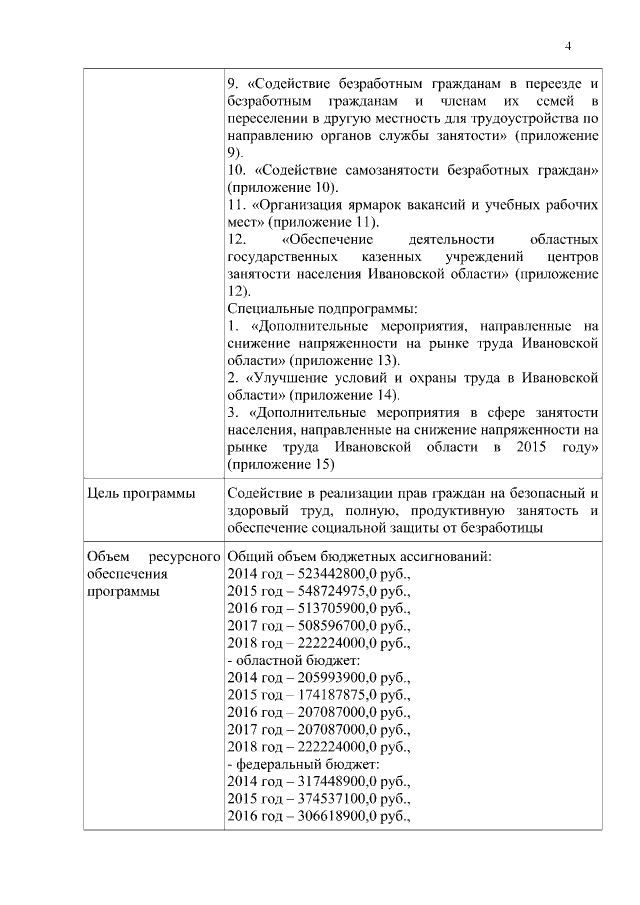 4

|  |  |
|---|---|
|  | 9. «Содействие безработным гражданам в переезде и безработным гражданам и членам их семей в переселении в другую местность для трудоустройства по направлению органов службы занятости» (приложение 9).<br>10. «Содействие самозанятости безработных граждан» (приложение 10).<br>11. «Организация ярмарок вакансий и учебных рабочих мест» (приложение 11).<br>12. «Обеспечение деятельности областных государственных казенных учреждений центров занятости населения Ивановской области» (приложение 12).<br>Специальные подпрограммы:<br>1. «Дополнительные мероприятия, направленные на снижение напряженности на рынке труда Ивановской области» (приложение 13).<br>2. «Улучшение условий и охраны труда в Ивановской области» (приложение 14).<br>3. «Дополнительные мероприятия в сфере занятости населения, направленные на снижение напряженности на рынке труда Ивановской области в 2015 году» (приложение 15) |
| Цель программы | Содействие в реализации прав граждан на безопасный и здоровый труд, полную, продуктивную занятость и обеспечение социальной защиты от безработицы |
| Объем ресурсного обеспечения программы | Общий объем бюджетных ассигнований:<br>2014 год – 523442800,0 руб.,<br>2015 год – 548724975,0 руб.,<br>2016 год – 513705900,0 руб.,<br>2017 год – 508596700,0 руб.,<br>2018 год – 222224000,0 руб.,<br>- областной бюджет:<br>2014 год – 205993900,0 руб.,<br>2015 год – 174187875,0 руб.,<br>2016 год – 207087000,0 руб.,<br>2017 год – 207087000,0 руб.,<br>2018 год – 222224000,0 руб.,<br>- федеральный бюджет:<br>2014 год – 317448900,0 руб.,<br>2015 год – 374537100,0 руб.,<br>2016 год – 306618900,0 руб., |